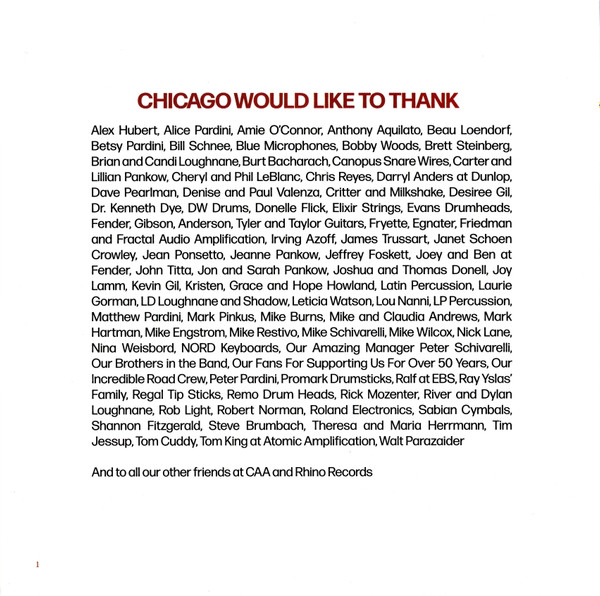 CHICAGO WOULD LIKE TO THANK

Alex Hubert, Alice Pardini, Amie O'Connor, Anthony Aquilato, Beau Loendorf, Betsy Pardini, Bill Schnee, Blue Microphones, Bobby Woods, Brett Steinberg, Brian and Candi Loughnane, Burt Bacharach, Canopus Snare Wires, Carter and Lillian Pankow, Cheryl and Phil LeBlanc, Chris Reyes, Darryl Anders at Dunlop, Dave Pearlman, Denise and Paul Valenza, Critter and Milkshake, Desiree Gil, Dr. Kenneth Dye, DW Drums, Donelle Flick, Elixir Strings, Evans Drumheads, Fender, Gibson, Anderson, Tyler and Taylor Guitars, Fryette, Egnater, Friedman and Fractal Audio Amplification, Irving Azoff, James Trussart, Janet Schoen Crowley, Jean Ponsetto, Jeanne Pankow, Jeffrey Foskett, Joey and Ben at Fender, John Titta, Jon and Sarah Pankow, Joshua and Thomas Donell, Joy Lamm, Kevin Gil, Kristen, Grace and Hope Howland, Latin Percussion, Laurie Gorman, LD Loughnane and Shadow, Leticia Watson, Lou Nanni, LP Percussion, Matthew Pardini, Mark Pinkus, Mike Burns, Mike and Claudia Andrews, Mark Hartman, Mike Engstrom, Mike Restivo, Mike Schivarelli, Mike Wilcox, Nick Lane, Nina Weisbord, NORD Keyboards, Our Amazing Manager Peter Schivarelli, Our Brothers in the Band, Our Fans For Supporting Us For Over 50 Years, Our Incredible Road Crew, Peter Pardini, Promark Drumsticks, Ralf at EBS, Ray Yslas' Family, Regal Tip Sticks, Remo Drum Heads, Rick Mozenter, River and Dylan Loughnane, Rob Light, Robert Norman, Roland Electronics, Sabian Cymbals, Shannon Fitzgerald, Steve Brumbach, Theresa and Maria Herrmann, Tim Jessup, Tom Cuddy, Tom King at Atomic Amplification, Walt Parazaider

And to all our other friends at CAA and Rhino Records

1